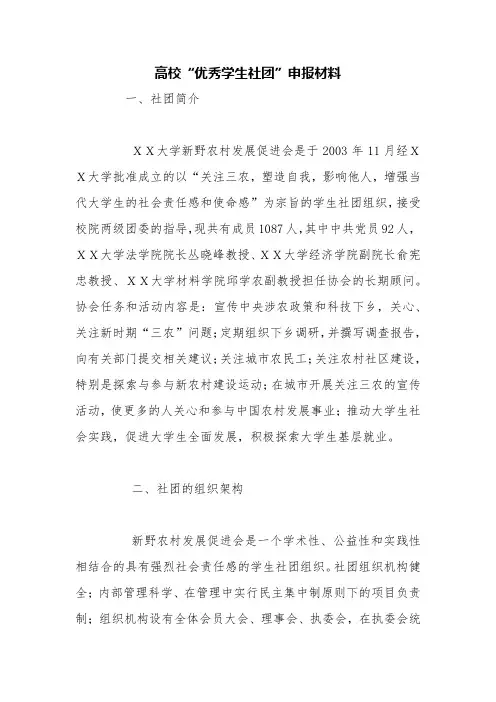 高校“优秀学生社团”申报材料

一、社团简介

XX大学新野农村发展促进会是于2003年11月经XX大学批准成立的以“关注三农，塑造自我，影响他人，增强当代大学生的社会责任感和使命感”为宗旨的学生社团组织，接受校院两级团委的指导，现共有成员1087人，其中中共党员92人，XX大学法学院院长丛晓峰教授、XX大学经济学院副院长俞宪忠教授、XX大学材料学院邱学农副教授担任协会的长期顾问。协会任务和活动内容是：宣传中央涉农政策和科技下乡，关心、关注新时期“三农”问题；定期组织下乡调研，并撰写调查报告，向有关部门提交相关建议；关注城市农民工；关注农村社区建设，特别是探索与参与新农村建设运动；在城市开展关注三农的宣传活动，使更多的人关心和参与中国农村发展事业；推动大学生社会实践，促进大学生全面发展，积极探索大学生基层就业。

二、社团的组织架构

新野农村发展促进会是一个学术性、公益性和实践性相结合的具有强烈社会责任感的学生社团组织。社团组织机构健全；内部管理科学、在管理中实行民主集中制原则下的项目负责制；组织机构设有全体会员大会、理事会、执委会，在执委会统